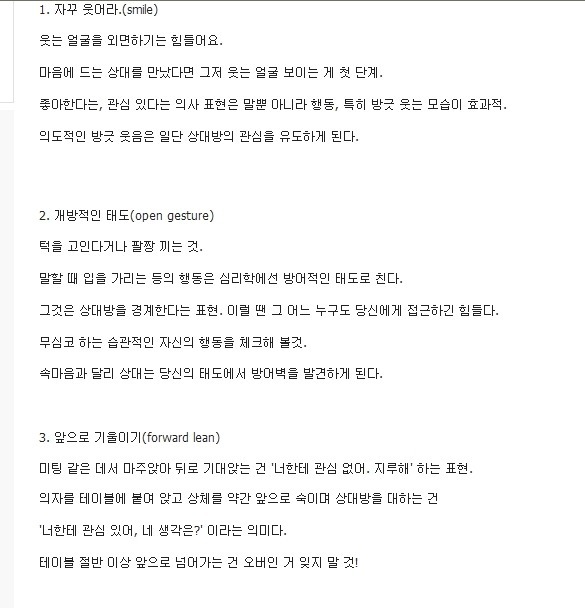 1. 자꾸 웃어라.(smile)

웃는 얼굴을 외면하기는 힘들어요.

마음에 드는 상대를 만났다면 그저 웃는 얼굴 보이는 게 첫 단계.

좋아한다는, 관심 있다는 의사 표현은 말뿐 아니라 행동, 특히 방긋 웃는 모습이 효과적.

의도적인 방긋 웃음은 일단 상대방의 관심을 유도하게 된다.

2. 개방적인 태도(open gesture)

턱을 고인다거나 팔짱 끼는 것.

말할 때 입을 가리는 등의 행동은 심리학에선 방어적인 태도로 친다.

그것은 상대방을 경계한다는 표현. 이럴 땐 그 어느 누구도 당신에게 접근하긴 힘들다.

무심코 하는 습관적인 자신의 행동을 체크해 볼것.

속마음과 달리 상대는 당신의 태도에서 방어벽을 발견하게 된다.

3. 앞으로 기울이기(forward lean)

미팅 같은 데서 마주앉아 뒤로 기대앉는 건 '너한테 관심 없어. 지루해' 하는 표현.

의자를 테이블에 붙여 앉고 상체를 약간 앞으로 숙이며 상대방을 대하는 건

'너한테 관심 있어, 네 생각은?' 이라는 의미다.

테이블 절반 이상 앞으로 넘어가는 건 오버인 거 잊지 말 것!